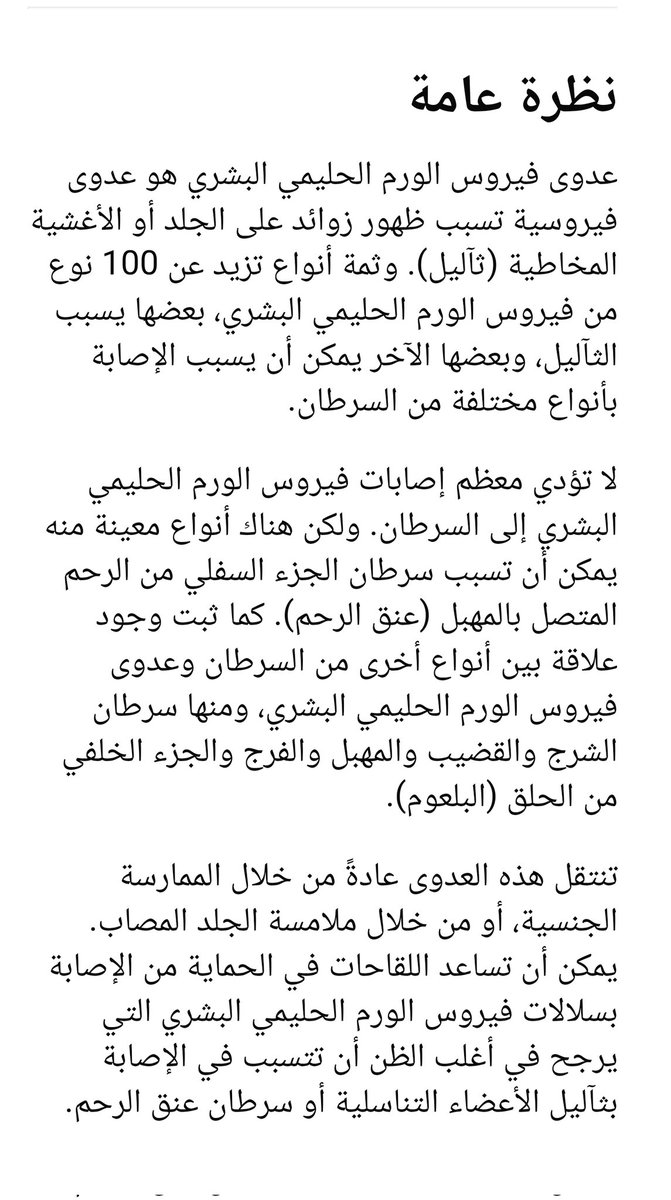 نظرة عامة

عدوى فيروس الورم الحليمي البشري هو عدوى فيروسية تسبب ظهور زوائد على الجلد أو الأغشية المخاطية (ثآليل). وثمة أنواع تزيد عن 100 نوع من فيروس الورم الحليمي البشري، بعضها يسبب الثآليل، وبعضها الآخر يمكن أن يسبب الإصابة بأنواع مختلفة من السرطان.

لا تؤدي معظم إصابات فيروس الورم الحليمي البشري إلى السرطان. ولكن هناك أنواع معينة منه يمكن أن تسبب سرطان الجزء السفلي من الرحم المتصل بالمهبل (عنق الرحم). كما ثبت وجود علاقة بين أنواع أخرى من السرطان وعدوى فيروس الورم الحليمي البشري، ومنها سرطان الشرج والقضيب والمهبل والفرج والجزء الخلفي من الحلق (البلعوم).

تنتقل هذه العدوى عادةً من خلال الممارسة الجنسية، أو من خلال ملامسة الجلد المصاب. يمكن أن تساعد اللقاحات في الحماية من الإصابة بسلالات فيروس الورم الحليمي البشري التي يرجح في أغلب الظن أن تتسبب في الإصابة بثآليل الأعضاء التناسلية أو سرطان عنق الرحم.